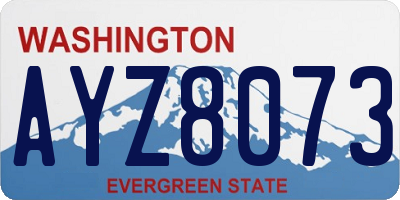 WASHINGTON

AYZ8073

EVERGREEN STATE